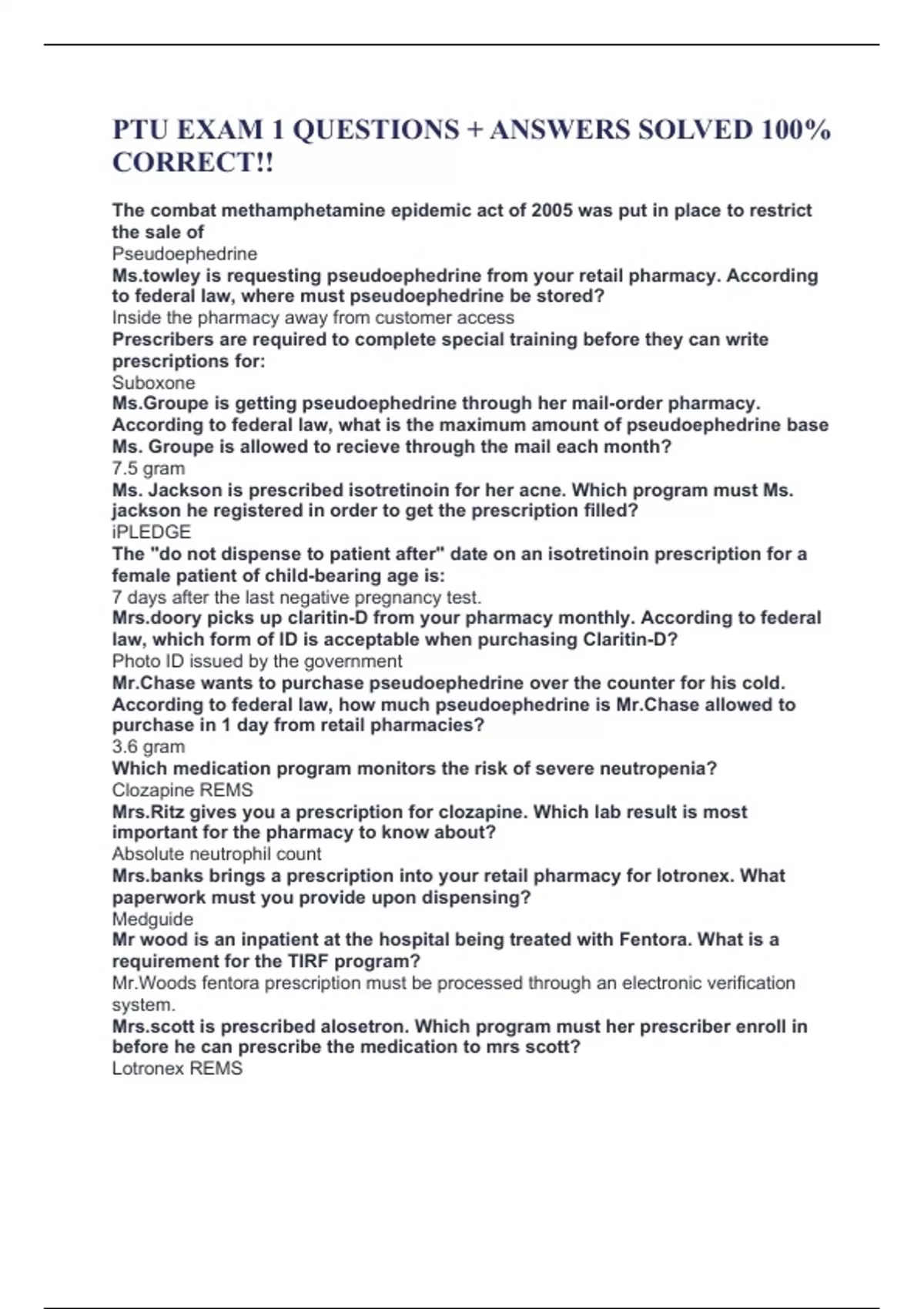 PTU EXAM 1 QUESTIONS + ANSWERS SOLVED 100% CORRECT!!

The combat methamphetamine epidemic act of 2005 was put in place to restrict the sale of
Pseudoephedrine
Ms.towley is requesting pseudoephedrine from your retail pharmacy. According to federal law, where must pseudoephedrine be stored?
Inside the pharmacy away from customer access
Prescribers are required to complete special training before they can write prescriptions for:
Suboxone
Ms.Groupe is getting pseudoephedrine through her mail-order pharmacy. According to federal law, what is the maximum amount of pseudoephedrine base Ms. Groupe is allowed to recieve through the mail each month?
7.5 gram
Ms. Jackson is prescribed isotretinoin for her acne. Which program must Ms. jackson he registered in order to get the prescription filled?
iPLEDGE
The "do not dispense to patient after" date on an isotretinoin prescription for a female patient of child-bearing age is:
7 days after the last negative pregnancy test.
Mrs.doory picks up claritin-D from your pharmacy monthly. According to federal law, which form of ID is acceptable when purchasing Claritin-D?
Photo ID issued by the government
Mr.Chase wants to purchase pseudoephedrine over the counter for his cold. According to federal law, how much pseudoephedrine is Mr.Chase allowed to purchase in 1 day from retail pharmacies?
3.6 gram
Which medication program monitors the risk of severe neutropenia?
Clozapine REMS
Mrs.Ritz gives you a prescription for clozapine. Which lab result is most important for the pharmacy to know about?
Absolute neutrophil count
Mrs.banks brings a prescription into your retail pharmacy for lotronex. What paperwork must you provide upon dispensing?
Medguide
Mr wood is an inpatient at the hospital being treated with Fentora. What is a requirement for the TIRF program?
Mr.Woods fentora prescription must be processed through an electronic verification system.
Mrs.scott is prescribed alosetron. Which program must her prescriber enroll in before he can prescribe the medication to mrs scott?
Lotronex REMS